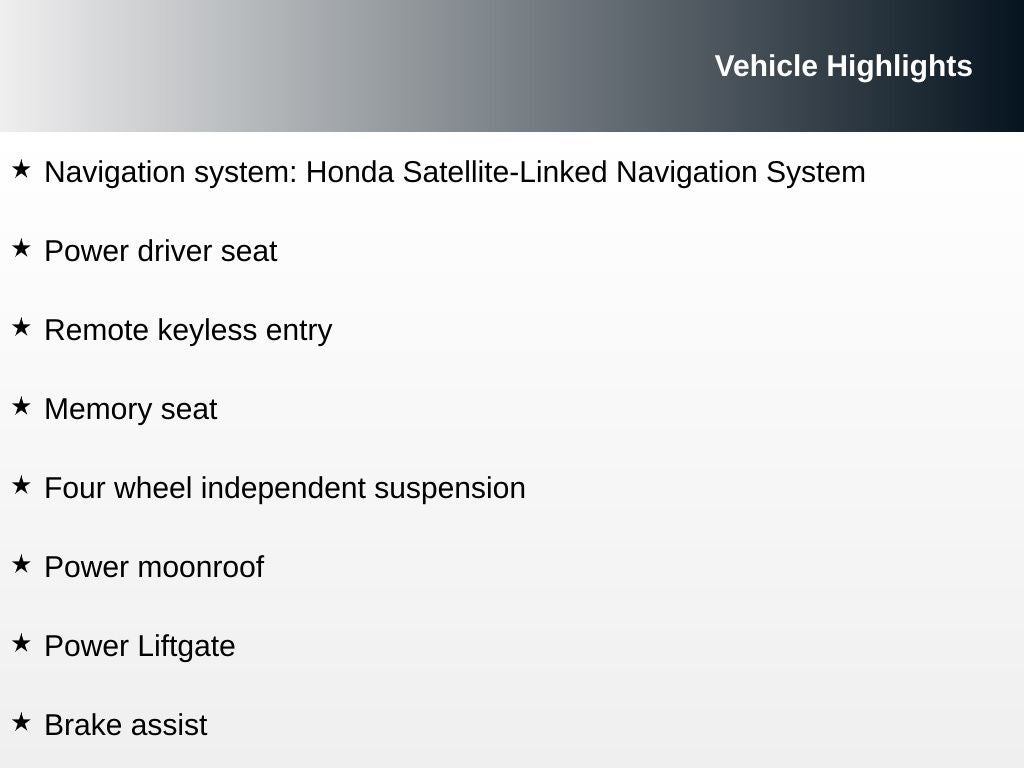 Vehicle Highlights

★ Navigation system: Honda Satellite-Linked Navigation System

★ Power driver seat

★ Remote keyless entry

★ Memory seat

★ Four wheel independent suspension

★ Power moonroof

★ Power Liftgate

★ Brake assist